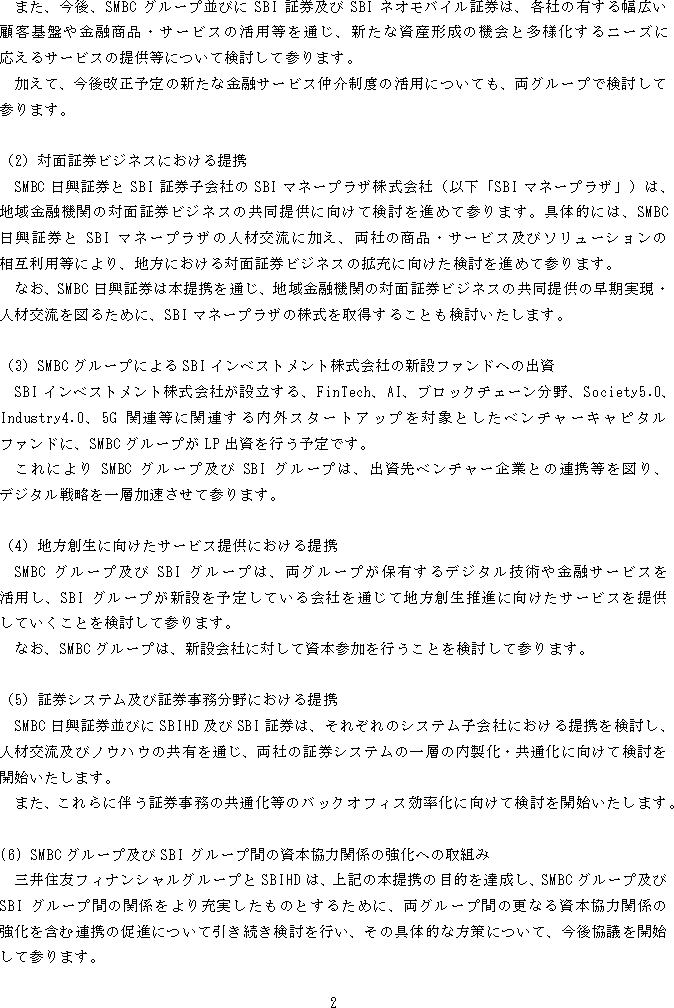 また、今後、SMBC グループ並びに SBI 証券及び SBI ネオモバイル証券は、各社の有する幅広い顧客基盤や金融商品・サービスの活用等を通じ、新たな資産形成の機会と多様化するニーズに応えるサービスの提供等について検討して参ります。

加えて、今後改正予定の新たな金融サービス仲介制度の活用についても、両グループで検討して参ります。

(2) 対面証券ビジネスにおける提携

SMBC 日興証券と SBI 証券子会社の SBI マネープラザ株式会社（以下「SBI マネープラザ」）は、地域金融機関の対面証券ビジネスの共同提供に向けて検討を進めて参ります。具体的には、SMBC 日興証券と SBI マネープラザの人材交流に加え、両社の商品・サービス及びソリューションの相互利用等により、地方における対面証券ビジネスの拡充に向けた検討を進めて参ります。

なお、SMBC 日興証券は本提携を通じ、地域金融機関の対面証券ビジネスの共同提供の早期実現・人材交流を図るために、SBI マネープラザの株式を取得することも検討いたします。

(3) SMBC グループによる SBI インベストメント株式会社の新設ファンドへの出資

SBI インベストメント株式会社が設立する、FinTech、AI、ブロックチェーン分野、Society5.0、Industry4.0、5G 関連等に関連する内外スタートアップを対象としたベンチャーキャピタルファンドに、SMBC グループが LP 出資を行う予定です。

これにより SMBC グループ及び SBI グループは、出資先ベンチャー企業との連携等を図り、デジタル戦略を一層加速させて参ります。

(4) 地方創生に向けたサービス提供における提携

SMBC グループ及び SBI グループは、両グループが保有するデジタル技術や金融サービスを活用し、SBI グループが新設を予定している会社を通じて地方創生推進に向けたサービスを提供していくことを検討して参ります。

なお、SMBC グループは、新設会社に対して資本参加を行うことを検討して参ります。

(5) 証券システム及び証券事務分野における提携

SMBC 日興証券並びに SBIHD 及び SBI 証券は、それぞれのシステム子会社における提携を検討し、人材交流及びノウハウの共有を通じ、両社の証券システムの一層の内製化・共通化に向けて検討を開始いたします。

また、これらに伴う証券事務の共通化等のバックオフィス効率化に向けて検討を開始いたします。

(6) SMBC グループ及び SBI グループ間の資本協力関係の強化への取組み

三井住友フィナンシャルグループと SBIHD は、上記の本提携の目的を達成し、SMBC グループ及び SBI グループ間の関係をより充実したものとするために、両グループ間の更なる資本協力関係の強化を含む連携の促進について引き続き検討を行い、その具体的な方策について、今後協議を開始して参ります。

2